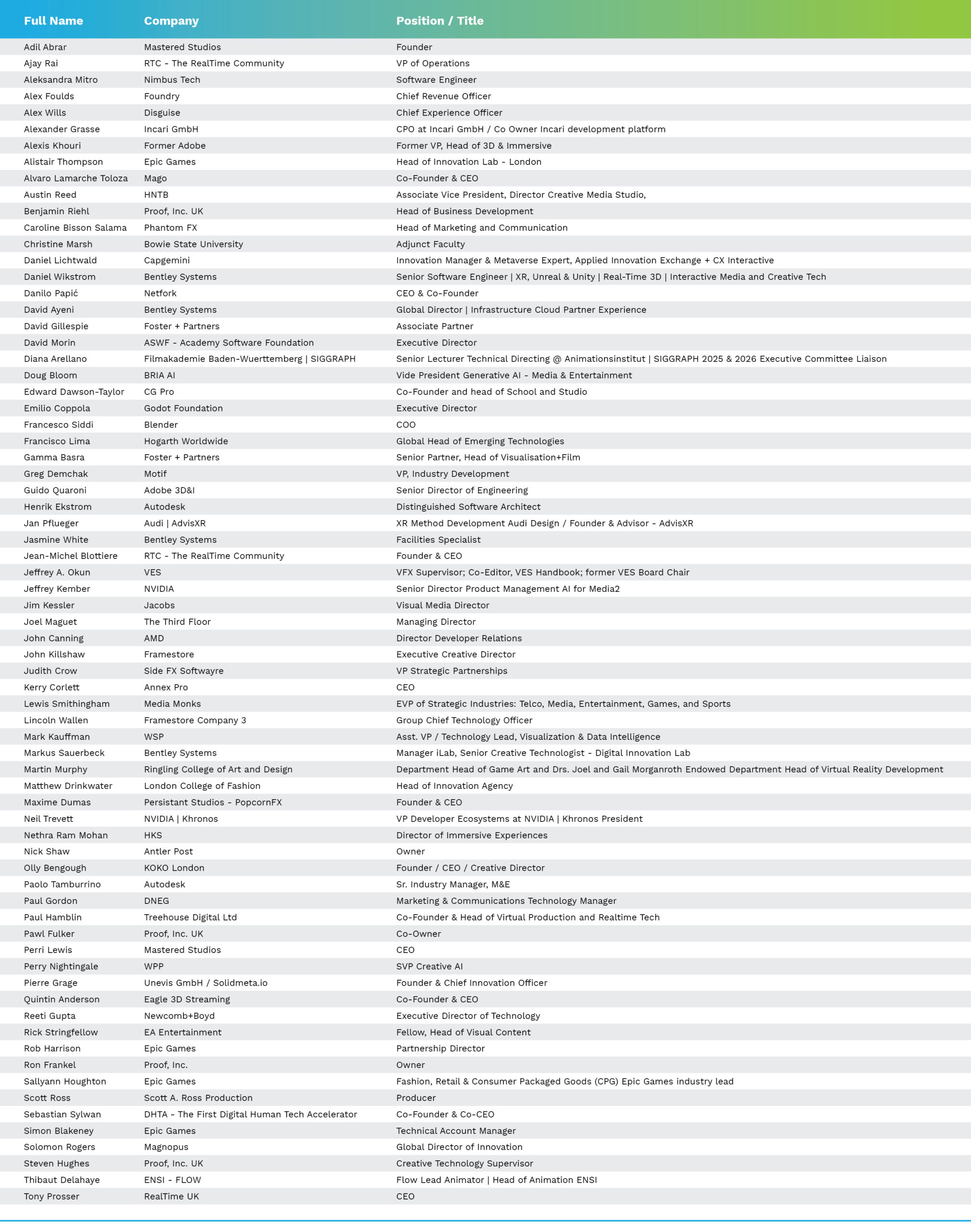 | Full Name | Company | Position / Title |
|---|---|---|
| Adil Abrar | Mastered Studios | Founder |
| Ajay Rai | RTC - The RealTime Community | VP of Operations |
| Aleksandra Mitro | Nimbus Tech | Software Engineer |
| Alex Foulds | Foundry | Chief Revenue Officer |
| Alex Wills | Disguise | Chief Experience Officer |
| Alexander Grasse | Incari GmbH | CPO at Incari GmbH / Co Owner Incari development platform |
| Alexis Khouri | Former Adobe | Former VP, Head of 3D & Immersive |
| Alistair Thompson | Epic Games | Head of Innovation Lab - London |
| Alvaro Lamarche Toloza | Mago | Co-Founder & CEO |
| Austin Reed | HNTB | Associate Vice President, Director Creative Media Studio, |
| Benjamin Riehl | Proof, Inc. UK | Head of Business Development |
| Caroline Bisson Salama | Phantom FX | Head of Marketing and Communication |
| Christine Marsh | Bowie State University | Adjunct Faculty |
| Daniel Lichtwald | Capgemini | Innovation Manager & Metaverse Expert, Applied Innovation Exchange + CX Interactive |
| Daniel Wikstrom | Bentley Systems | Senior Software Engineer \| XR, Unreal & Unity \| Real-Time 3D \| Interactive Media and Creative Tech |
| Danilo Papić | Netfork | CEO & Co-Founder |
| David Ayeni | Bentley Systems | Global Director \| Infrastructure Cloud Partner Experience |
| David Gillespie | Foster + Partners | Associate Partner |
| David Morin | ASWF - Academy Software Foundation | Executive Director |
| Diana Arellano | Filmakademie Baden-Wuerttemberg \| SIGGRAPH | Senior Lecturer Technical Directing @ Animationsinstitut \| SIGGRAPH 2025 & 2026 Executive Committee Liaison |
| Doug Bloom | BRIA AI | Vide President Generative AI - Media & Entertainment |
| Edward Dawson-Taylor | CG Pro | Co-Founder and head of School and Studio |
| Emilio Coppola | Godot Foundation | Executive Director |
| Francesco Siddi | Blender | COO |
| Francisco Lima | Hogarth Worldwide | Global Head of Emerging Technologies |
| Gamma Basra | Foster + Partners | Senior Partner, Head of Visualisation+Film |
| Greg Demchak | Motif | VP, Industry Development |
| Guido Quaroni | Adobe 3D&I | Senior Director of Engineering |
| Henrik Ekstrom | Autodesk | Distinguished Software Architect |
| Jan Pflueger | Audi \| AdvisXR | XR Method Development Audi Design / Founder & Advisor - AdvisXR |
| Jasmine White | Bentley Systems | Facilities Specialist |
| Jean-Michel Blottiere | RTC - The RealTime Community | Founder & CEO |
| Jeffrey A. Okun | VES | VFX Supervisor; Co-Editor, VES Handbook; former VES Board Chair |
| Jeffrey Kember | NVIDIA | Senior Director Product Management AI for Media2 |
| Jim Kessler | Jacobs | Visual Media Director |
| Joel Maguet | The Third Floor | Managing Director |
| John Canning | AMD | Director Developer Relations |
| John Killshaw | Framestore | Executive Creative Director |
| Judith Crow | Side FX Softwayre | VP Strategic Partnerships |
| Kerry Corlett | Annex Pro | CEO |
| Lewis Smithingham | Media Monks | EVP of Strategic Industries: Telco, Media, Entertainment, Games, and Sports |
| Lincoln Wallen | Framestore Company 3 | Group Chief Technology Officer |
| Mark Kauffman | WSP | Asst. VP / Technology Lead, Visualization & Data Intelligence |
| Markus Sauerbeck | Bentley Systems | Manager iLab, Senior Creative Technologist - Digital Innovation Lab |
| Martin Murphy | Ringling College of Art and Design | Department Head of Game Art and Drs. Joel and Gail Morganroth Endowed Department Head of Virtual Reality Development |
| Matthew Drinkwater | London College of Fashion | Head of Innovation Agency |
| Maxime Dumas | Persistant Studios - PopcornFX | Founder & CEO |
| Neil Trevett | NVIDIA \| Khronos | VP Developer Ecosystems at NVIDIA \| Khronos President |
| Nethra Ram Mohan | HKS | Director of Immersive Experiences |
| Nick Shaw | Antler Post | Owner |
| Olly Bengough | KOKO London | Founder / CEO / Creative Director |
| Paolo Tamburrino | Autodesk | Sr. Industry Manager, M&E |
| Paul Gordon | DNEG | Marketing & Communications Technology Manager |
| Paul Hamblin | Treehouse Digital Ltd | Co-Founder & Head of Virtual Production and Realtime Tech |
| Pawl Fulker | Proof, Inc. UK | Co-Owner |
| Perri Lewis | Mastered Studios | CEO |
| Perry Nightingale | WPP | SVP Creative AI |
| Pierre Grage | Unevis GmbH / Solidmeta.io | Founder & Chief Innovation Officer |
| Quintin Anderson | Eagle 3D Streaming | Co-Founder & CEO |
| Reeti Gupta | Newcomb+Boyd | Executive Director of Technology |
| Rick Stringfellow | EA Entertainment | Fellow, Head of Visual Content |
| Rob Harrison | Epic Games | Partnership Director |
| Ron Frankel | Proof, Inc. | Owner |
| Sallyann Houghton | Epic Games | Fashion, Retail & Consumer Packaged Goods (CPG) Epic Games industry lead |
| Scott Ross | Scott A. Ross Production | Producer |
| Sebastian Sylwan | DHTA - The First Digital Human Tech Accelerator | Co-Founder & Co-CEO |
| Simon Blakeney | Epic Games | Technical Account Manager |
| Solomon Rogers | Magnopus | Global Director of Innovation |
| Steven Hughes | Proof, Inc. UK | Creative Technology Supervisor |
| Thibaut Delahaye | ENSI - FLOW | Flow Lead Animator \| Head of Animation ENSI |
| Tony Prosser | RealTime UK | CEO |